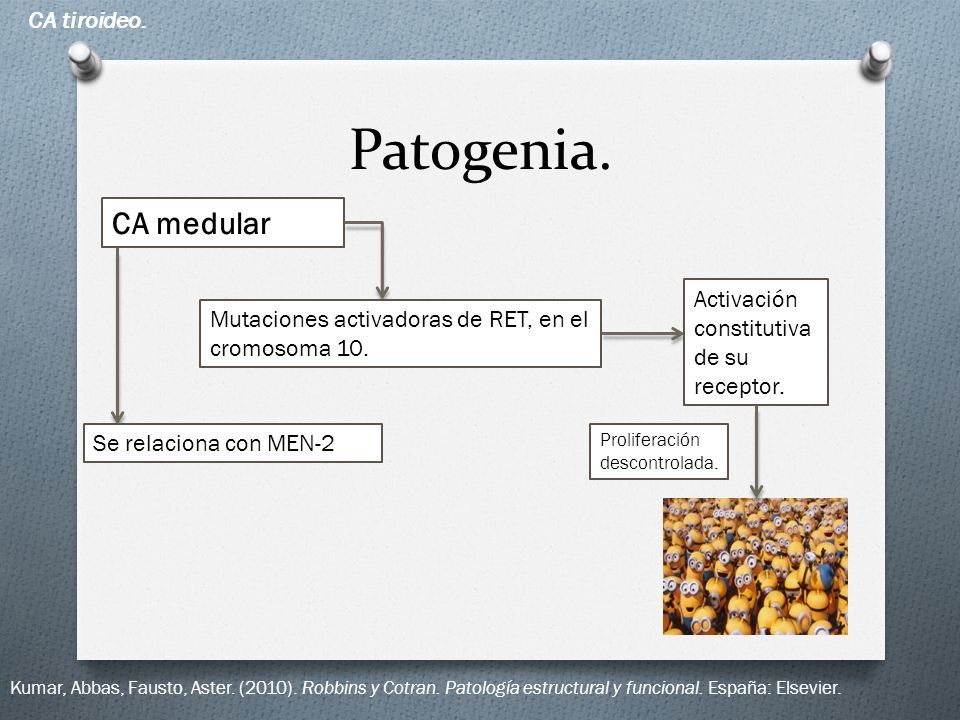 CA tiroideo.

Patogenia.

CA medular

Mutaciones activadoras de RET, en el cromosoma 10.

Activación constitutiva de su receptor.

Se relaciona con MEN-2

Proliferación descontrolada.

Kumar, Abbas, Fausto, Aster. (2010). Robbins y Cotran. Patología estructural y funcional. España: Elsevier.